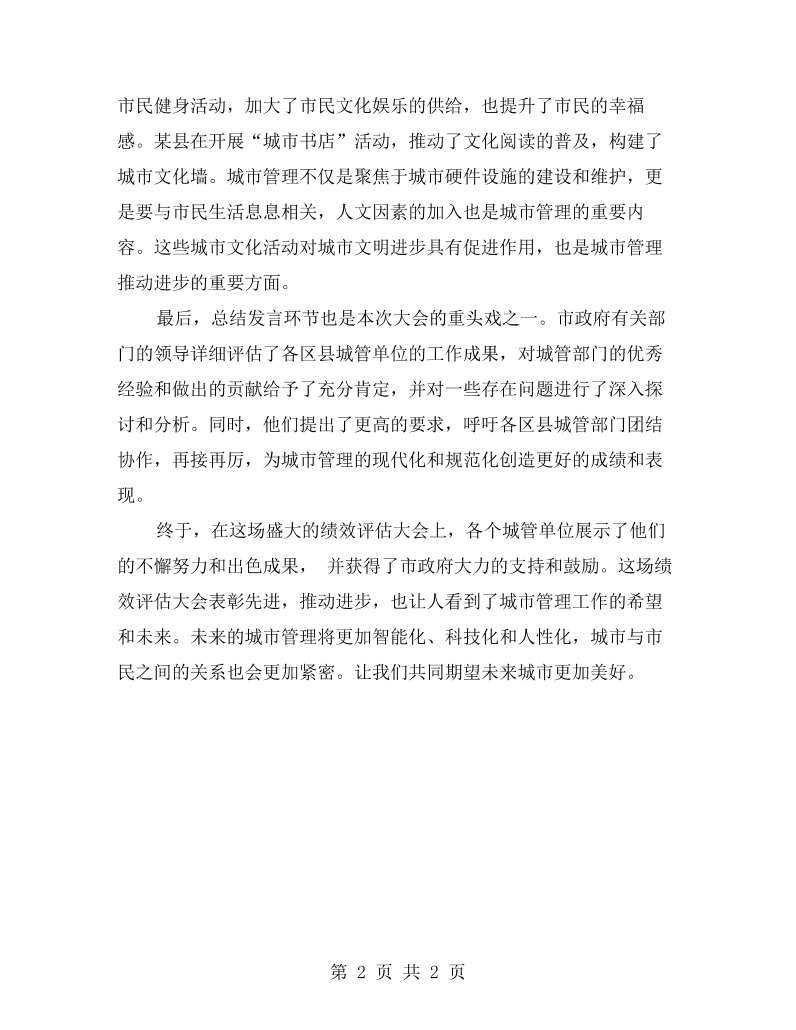 市民健身活动，加大了市民文化娱乐的供给，也提升了市民的幸福感。某县在开展“城市书店”活动，推动了文化阅读的普及，构建了城市文化墙。城市管理不仅是聚焦于城市硬件设施的建设和维护，更是要与市民生活息息相关，人文因素的加入也是城市管理的重要内容。这些城市文化活动对城市文明进步具有促进作用，也是城市管理推动进步的重要方面。

最后，总结发言环节也是本次大会的重头戏之一。市政府有关部门的领导详细评估了各区县城管单位的工作成果，对城管部门的优秀经验和做出的贡献给予了充分肯定，并对一些存在问题进行了深入探讨和分析。同时，他们提出了更高的要求，呼吁各区县城管部门团结协作，再接再厉，为城市管理的现代化和规范化创造更好的成绩和表现。

终于，在这场盛大的绩效评估大会上，各个城管单位展示了他们的不懈努力和出色成果，并获得了市政府大力的支持和鼓励。这场绩效评估大会表彰先进，推动进步，也让人看到了城市管理工作的希望和未来。未来的城市管理将更加智能化、科技化和人性化，城市与市民之间的关系也会更加紧密。让我们共同期望未来城市更加美好。

第2页 共2页